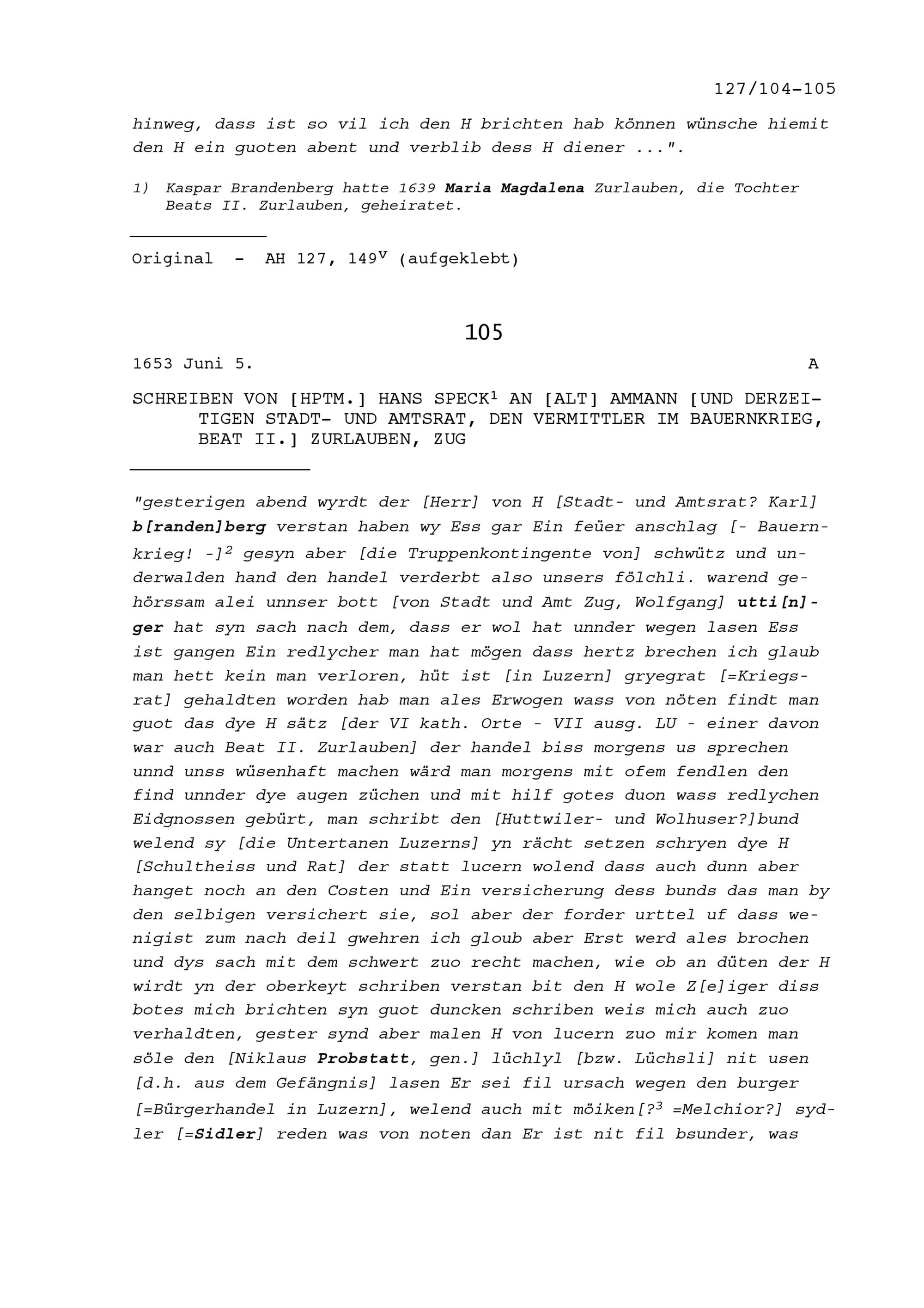 127/104-105

hinweg, dass ist so vil ich den H brichten hab können wünsche hiemit den H ein guoten abent und verblib dess H diener ...".

1) Kaspar Brandenberg hatte 1639 Maria Magdalena Zurlauben, die Tochter Beats II. Zurlauben, geheiratet.

Original - AH 127, $149^v$ (aufgeklebt)

105

1653 Juni 5. A

SCHREIBEN VON [HPTM.] HANS SPECK$^1$ AN [ALT] AMMANN [UND DERZEITIGEN STADT- UND AMTSRAT, DEN VERMITTLER IM BAUERNKRIEG, BEAT II.] ZURLAUBEN, ZUG

"gesterigen abend wyrdt der [Herr] von H [Stadt- und Amtsrat? Karl] b[randen]berg verstan haben wy Ess gar Ein feüer anschlag [- Bauernkrieg! -]$^2$ gesyn aber [die Truppenkontingente von] schwütz und underwalden hand den handel verderbt also unsers fölchli. warend gehörssam alei unnser bott [von Stadt und Amt Zug, Wolfgang] utti[n]ger hat syn sach nach dem, dass er wol hat unnder wegen lasen Ess ist gangen Ein redlycher man hat mögen dass hertz brechen ich glaub man hett kein man verloren, hüt ist [in Luzern] gryegrat [=Kriegsrat] gehaldten worden hab man ales Erwogen wass von nöten findt man guot das dye H sätz [der VI kath. Orte - VII ausg. LU - einer davon war auch Beat II. Zurlauben] der handel biss morgens us sprechen unnd unss wüsenhaft machen wärd man morgens mit ofem fendlen den find unnder dye augen züchen und mit hilf gotes duon wass redlychen Eidgnossen gebürt, man schribt den [Huttwiler- und Wolhuser?]bund welend sy [die Untertanen Luzerns] yn rächt setzen schryen dye H [Schultheiss und Rat] der statt lucern wolend dass auch dunn aber hanget noch an den Costen und Ein versicherung dess bunds das man by den selbigen versichert sie, sol aber der forder urttel uf dass wenigist zum nach deil gwehren ich gloub aber Erst werd ales brochen und dys sach mit dem schwert zuo recht machen, wie ob an düten der H wirdt yn der oberkeyt schriben verstan bit den H wole Z[e]iger diss botes mich brichten syn guot duncken schriben weis mich auch zuo verhaldten, gester synd aber malen H von lucern zuo mir komen man söle den [Niklaus Probstatt, gen.] lüchlyl [bzw. Lüchsli] nit usen [d.h. aus dem Gefängnis] lasen Er sei fil ursach wegen den burger [=Bürgerhandel in Luzern], welend auch mit möiken[?$^3$ =Melchior?] sydler [=Sidler] reden was von noten dan Er ist nit fil bsunder, was